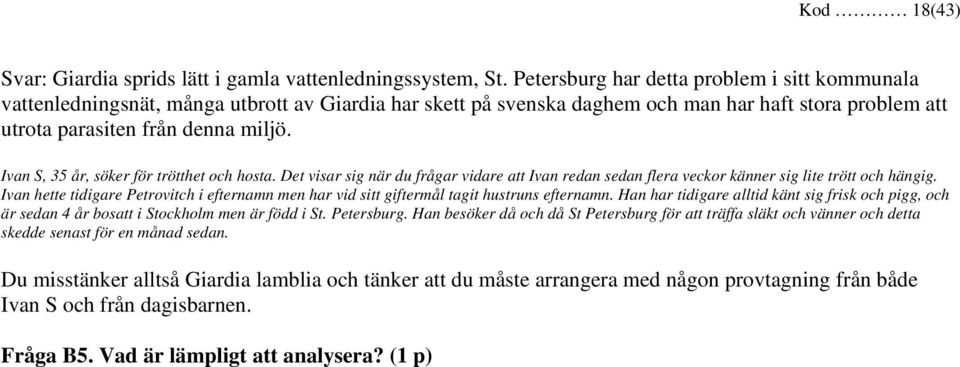 Kod ………… 18(43)

Svar: Giardia sprids lätt i gamla vattenledningssystem, St. Petersburg har detta problem i sitt kommunala vattenledningsnät, många utbrott av Giardia har skett på svenska daghem och man har haft stora problem att utrota parasiten från denna miljö.

Ivan S, 35 år, söker för trötthet och hosta. Det visar sig när du frågar vidare att Ivan redan sedan flera veckor känner sig lite trött och hängig. Ivan hette tidigare Petrovitch i efternamn men har vid sitt giftermål tagit hustruns efternamn. Han har tidigare alltid känt sig frisk och pigg, och är sedan 4 år bosatt i Stockholm men är född i St. Petersburg. Han besöker då och då St Petersburg för att träffa släkt och vänner och detta skedde senast för en månad sedan.

Du misstänker alltså Giardia lamblia och tänker att du måste arrangera med någon provtagning från både Ivan S och från dagisbarnen.

Fråga B5. Vad är lämpligt att analysera? (1 p)